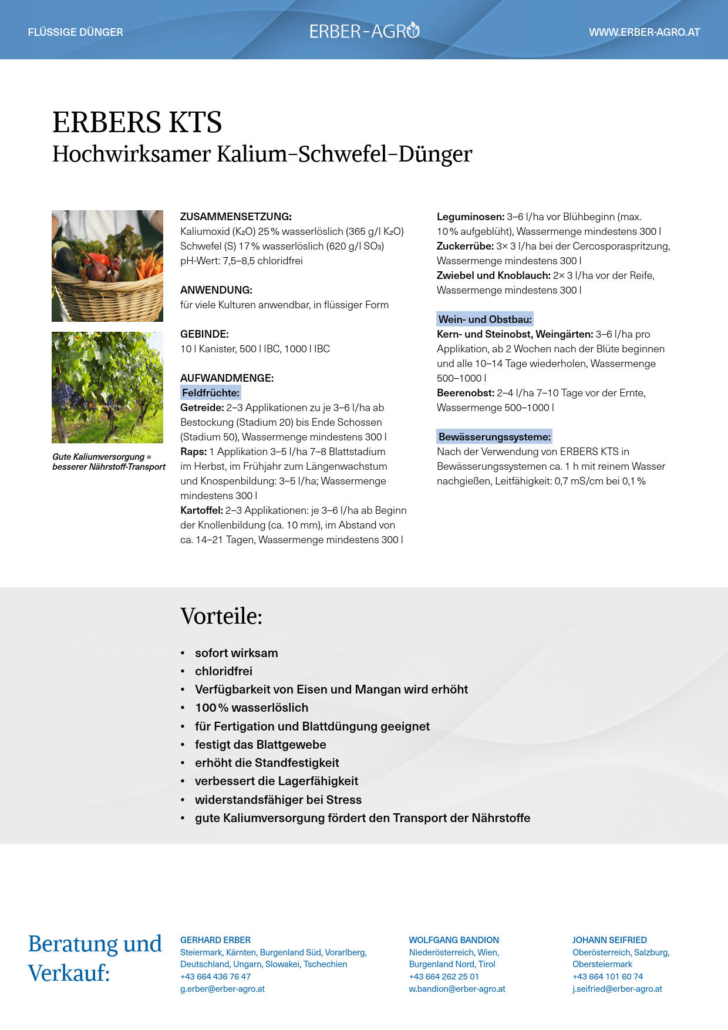 FLÜSSIGE DÜNGER

ERBER-AGRO

WWW.ERBER-AGRO.AT

ERBERS KTS
Hochwirksamer Kalium-Schwefel-Dünger

Gute Kaliumversorgung = besserer Nährstoff-Transport

ZUSAMMENSETZUNG:
Kaliumoxid ($K_2O$) 25 % wasserlöslich (365 g/l $K_2O$)
Schwefel (S) 17 % wasserlöslich (620 g/l $SO_3$)
pH-Wert: 7,5–8,5 chloridfrei

ANWENDUNG:
für viele Kulturen anwendbar, in flüssiger Form

GEBINDE:
10 l Kanister, 500 l IBC, 1000 l IBC

AUFWANDMENGE:
Feldfrüchte:
Getreide: 2–3 Applikationen zu je 3–6 l/ha ab Bestockung (Stadium 20) bis Ende Schossen (Stadium 50), Wassermenge mindestens 300 l
Raps: 1 Applikation 3–5 l/ha 7–8 Blattstadium im Herbst, im Frühjahr zum Längenwachstum und Knospenbildung: 3–5 l/ha; Wassermenge mindestens 300 l
Kartoffel: 2–3 Applikationen: je 3–6 l/ha ab Beginn der Knollenbildung (ca. 10 mm), im Abstand von ca. 14–21 Tagen, Wassermenge mindestens 300 l

Leguminosen: 3–6 l/ha vor Blühbeginn (max. 10 % aufgeblüht), Wassermenge mindestens 300 l
Zuckerrübe: 3× 3 l/ha bei der Cercosporaspritzung, Wassermenge mindestens 300 l
Zwiebel und Knoblauch: 2× 3 l/ha vor der Reife, Wassermenge mindestens 300 l

Wein- und Obstbau:
Kern- und Steinobst, Weingärten: 3–6 l/ha pro Applikation, ab 2 Wochen nach der Blüte beginnen und alle 10–14 Tage wiederholen, Wassermenge 500–1000 l
Beerenobst: 2–4 l/ha 7–10 Tage vor der Ernte, Wassermenge 500–1000 l

Bewässerungssysteme:
Nach der Verwendung von ERBERS KTS in Bewässerungssystemen ca. 1 h mit reinem Wasser nachgießen, Leitfähigkeit: 0,7 mS/cm bei 0,1 %

Vorteile:
• sofort wirksam
• chloridfrei
• Verfügbarkeit von Eisen und Mangan wird erhöht
• 100 % wasserlöslich
• für Fertigation und Blattdüngung geeignet
• festigt das Blattgewebe
• erhöht die Standfestigkeit
• verbessert die Lagerfähigkeit
• widerstandsfähiger bei Stress
• gute Kaliumversorgung fördert den Transport der Nährstoffe

Beratung und Verkauf:

GERHARD ERBER
Steiermark, Kärnten, Burgenland Süd, Vorarlberg, Deutschland, Ungarn, Slowakei, Tschechien
+43 664 436 76 47
g.erber@erber-agro.at

WOLFGANG BANDION
Niederösterreich, Wien, Burgenland Nord, Tirol
+43 664 262 25 01
w.bandion@erber-agro.at

JOHANN SEIFRIED
Oberösterreich, Salzburg, Obersteiermark
+43 664 101 60 74
j.seifried@erber-agro.at